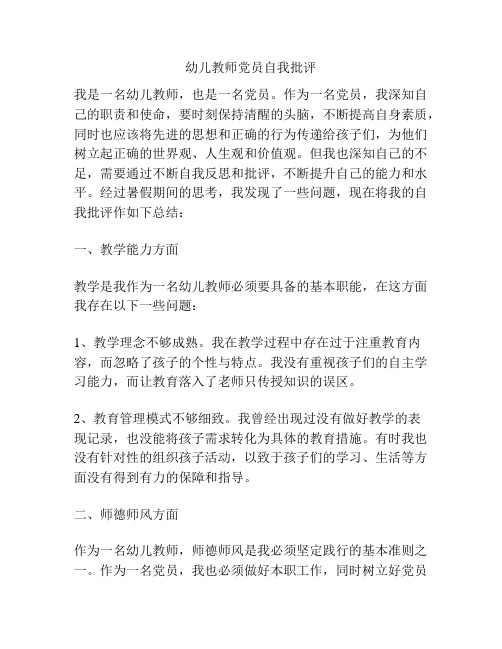 幼儿教师党员自我批评

我是一名幼儿教师，也是一名党员。作为一名党员，我深知自己的职责和使命，要时刻保持清醒的头脑，不断提高自身素质，同时也应该将先进的思想和正确的行为传递给孩子们，为他们树立起正确的世界观、人生观和价值观。但我也深知自己的不足，需要通过不断自我反思和批评，不断提升自己的能力和水平。经过暑假期间的思考，我发现了一些问题，现在将我的自我批评作如下总结：

一、教学能力方面

教学是我作为一名幼儿教师必须要具备的基本职能，在这方面我存在以下一些问题：

1、教学理念不够成熟。我在教学过程中存在过于注重教育内容，而忽略了孩子的个性与特点。我没有重视孩子们的自主学习能力，而让教育落入了老师只传授知识的误区。

2、教育管理模式不够细致。我曾经出现过没有做好教学的表现记录，也没能将孩子需求转化为具体的教育措施。有时我也没有针对性的组织孩子活动，以致于孩子们的学习、生活等方面没有得到有力的保障和指导。

二、师德师风方面

作为一名幼儿教师，师德师风是我必须坚定践行的基本准则之一。作为一名党员，我也必须做好本职工作，同时树立好党员